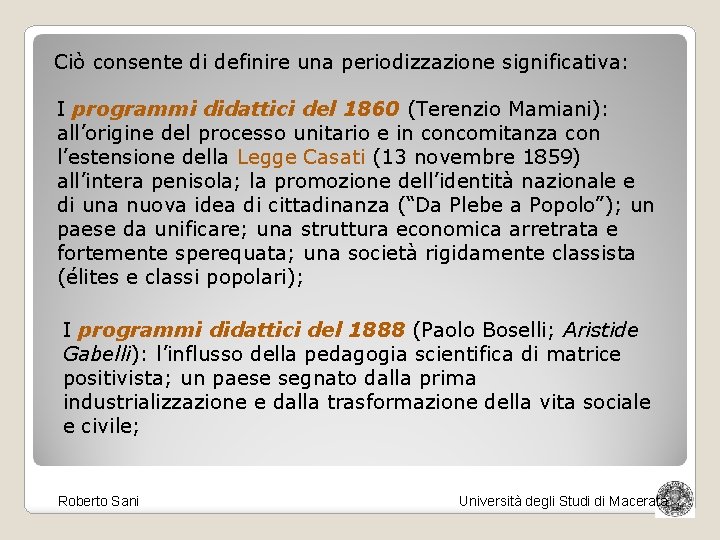 Ciò consente di definire una periodizzazione significativa:

I programmi didattici del 1860 (Terenzio Mamiani): all’origine del processo unitario e in concomitanza con l’estensione della Legge Casati (13 novembre 1859) all’intera penisola; la promozione dell’identità nazionale e di una nuova idea di cittadinanza (“Da Plebe a Popolo”); un paese da unificare; una struttura economica arretrata e fortemente sperequata; una società rigidamente classista (élites e classi popolari);

I programmi didattici del 1888 (Paolo Boselli; Aristide Gabelli): l’influsso della pedagogia scientifica di matrice positivista; un paese segnato dalla prima industrializzazione e dalla trasformazione della vita sociale e civile;

Roberto Sani

Università degli Studi di Macerata